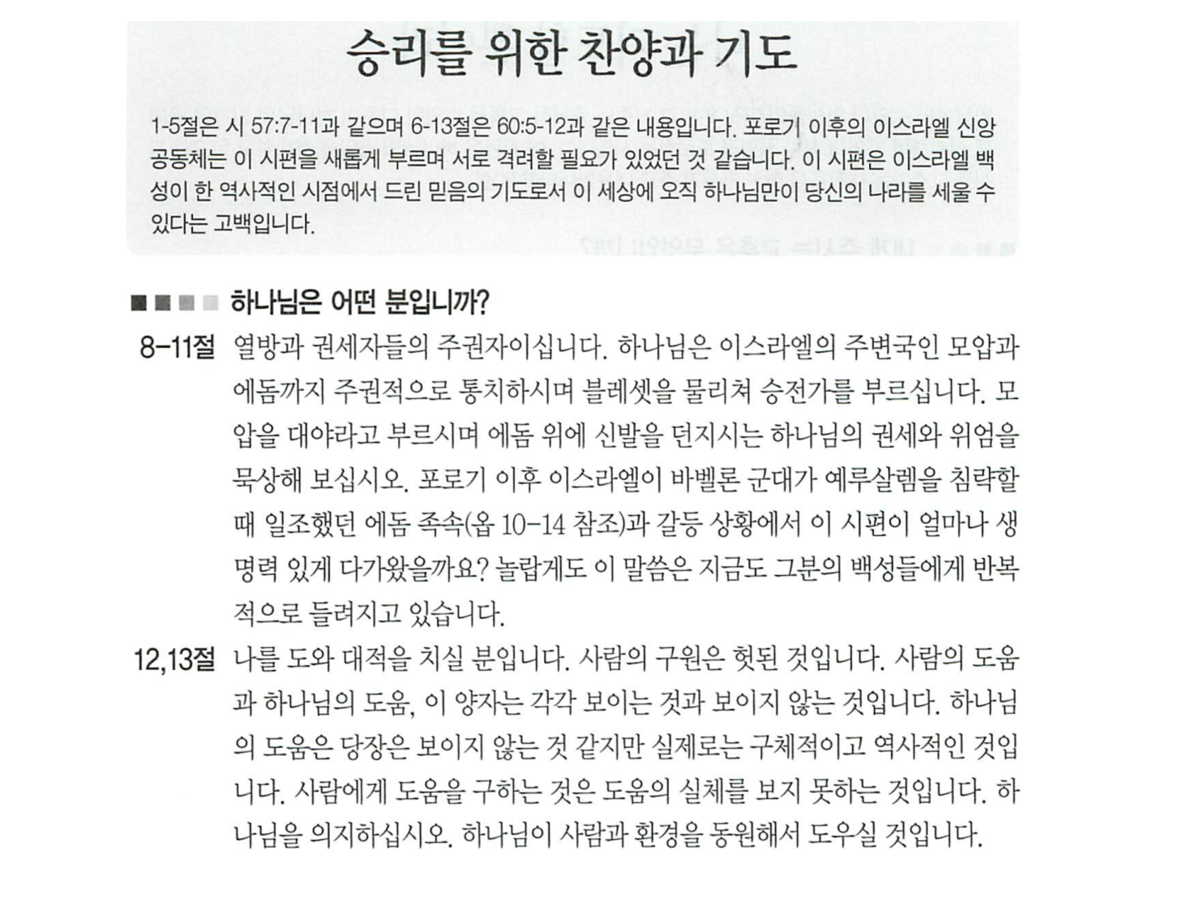 승리를 위한 찬양과 기도

1-5절은 시 57:7-11과 같으며 6-13절은 60:5-12과 같은 내용입니다. 포로기 이후의 이스라엘 신앙 공동체는 이 시편을 새롭게 부르며 서로 격려할 필요가 있었던 것 같습니다. 이 시편은 이스라엘 백성이 한 역사적인 시점에서 드린 믿음의 기도로서 이 세상에 오직 하나님만이 당신의 나라를 세울 수 있다는 고백입니다.

하나님은 어떤 분입니까?

8-11절 열방과 권세자들의 주권자이십니다. 하나님은 이스라엘의 주변국인 모압과 에돔까지 주권적으로 통치하시며 블레셋을 물리쳐 승전가를 부르십니다. 모압을 대야라고 부르시며 에돔 위에 신발을 던지시는 하나님의 권세와 위엄을 묵상해 보십시오. 포로기 이후 이스라엘이 바벨론 군대가 예루살렘을 침략할 때 일조했던 에돔 족속(옵 10-14 참조)과 갈등 상황에서 이 시편이 얼마나 생명력 있게 다가왔을까요? 놀랍게도 이 말씀은 지금도 그분의 백성들에게 반복적으로 들려지고 있습니다.

12,13절 나를 도와 대적을 치실 분입니다. 사람의 구원은 헛된 것입니다. 사람의 도움과 하나님의 도움, 이 양자는 각각 보이는 것과 보이지 않는 것입니다. 하나님의 도움은 당장은 보이지 않는 것 같지만 실제로는 구체적이고 역사적인 것입니다. 사람에게 도움을 구하는 것은 도움의 실체를 보지 못하는 것입니다. 하나님을 의지하십시오. 하나님이 사람과 환경을 동원해서 도우실 것입니다.